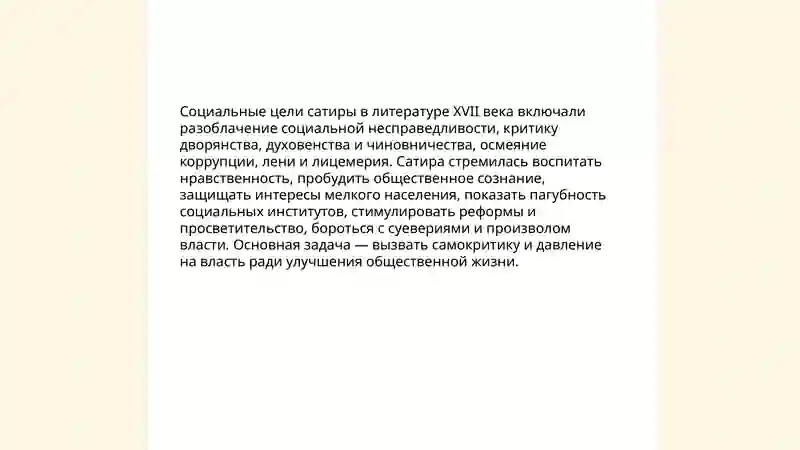 Социальные цели сатиры в литературе XVII века включали разоблачение социальной несправедливости, критику дворянства, духовенства и чиновничества, осмеяние коррупции, лени и лицемерия. Сатира стремилась воспитать нравственность, пробудить общественное сознание, защищать интересы мелкого населения, показать пагубность социальных институтов, стимулировать реформы и просветительство, бороться с суевериями и произволом власти. Основная задача — вызвать самокритику и давление на власть ради улучшения общественной жизни.